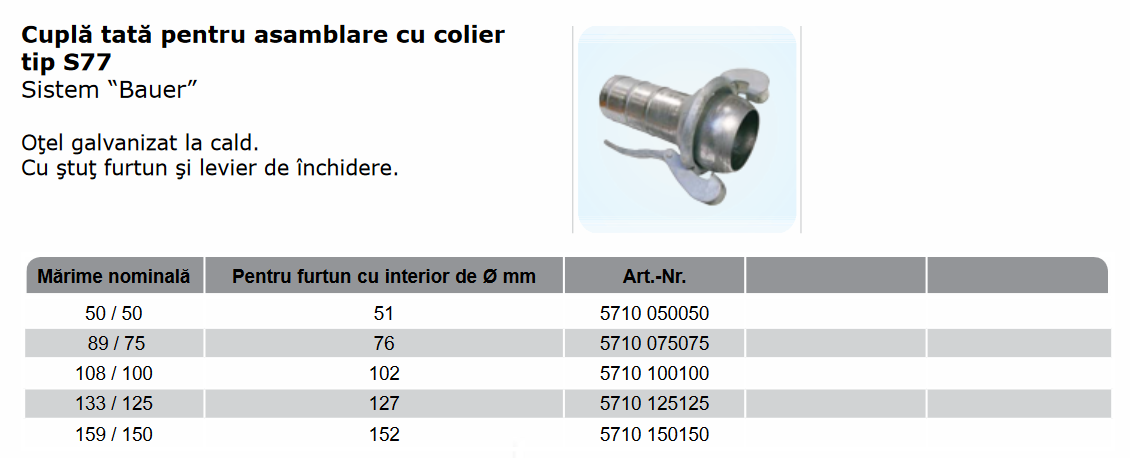 Cuplă tată pentru asamblare cu colier tip S77
Sistem "Bauer"

Oţel galvanizat la cald.
Cu ştuţ furtun şi levier de închidere.

| Mărime nominală | Pentru furtun cu interior de Ø mm | Art.-Nr. | | |
|---|---|---|---|---|
| 50 / 50 | 51 | 5710 050050 | | |
| 89 / 75 | 76 | 5710 075075 | | |
| 108 / 100 | 102 | 5710 100100 | | |
| 133 / 125 | 127 | 5710 125125 | | |
| 159 / 150 | 152 | 5710 150150 | | |